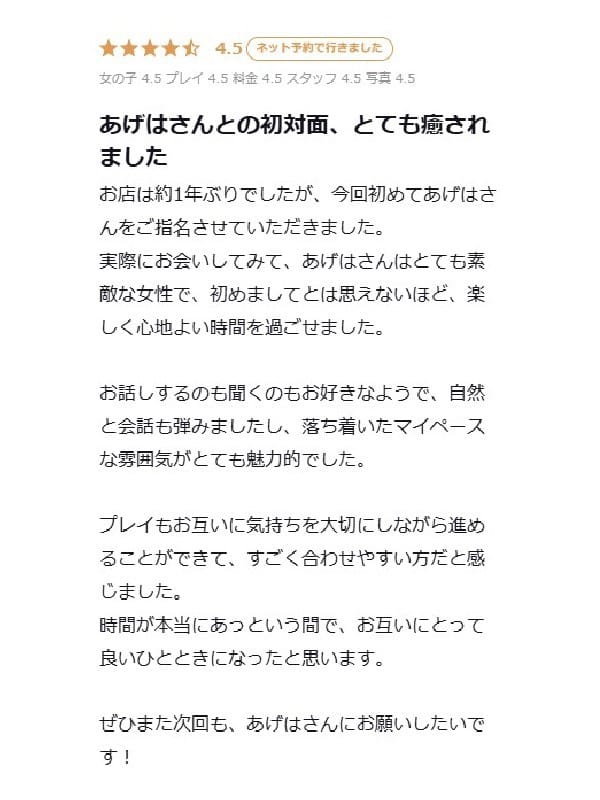 4.5 ネット予約で行きました

女の子 4.5 プレイ 4.5 料金 4.5 スタッフ 4.5 写真 4.5

あげはさんとの初対面、とても癒されました

お店は約1年ぶりでしたが、今回初めてあげはさんをご指名させていただきました。
実際にお会いしてみて、あげはさんはとても素敵な女性で、初めましてとは思えないほど、楽しく心地よい時間を過ごせました。

お話しするのも聞くのもお好きなようで、自然と会話も弾みましたし、落ち着いたマイペースな雰囲気がとても魅力的でした。

プレイもお互いに気持ちを大切にしながら進めることができて、すごく合わせやすい方だと感じました。
時間が本当にあっという間で、お互いにとって良いひとときになったと思います。

ぜひまた次回も、あげはさんにお願いしたいです！